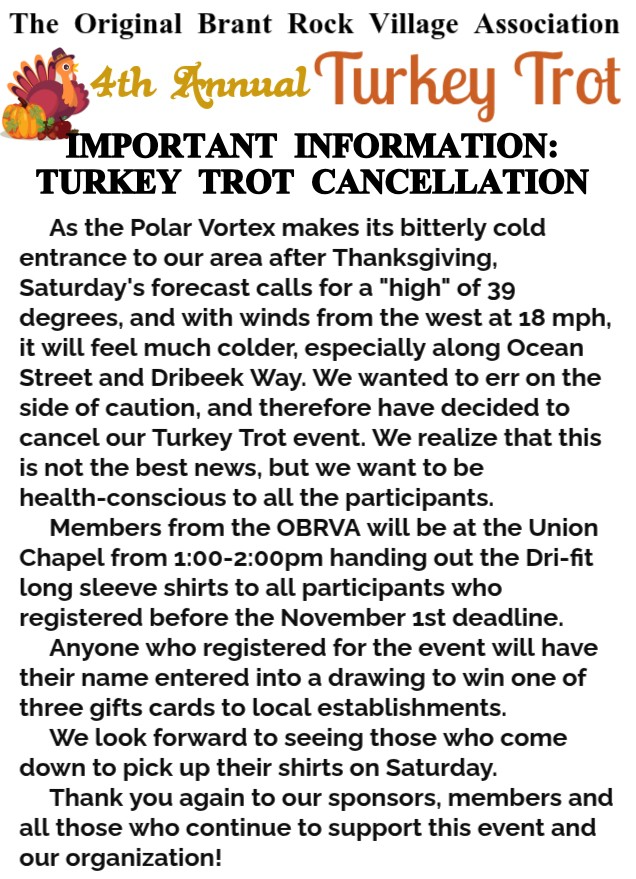 The Original Brant Rock Village Association

4th Annual Turkey Trot

IMPORTANT INFORMATION: TURKEY TROT CANCELLATION

As the Polar Vortex makes its bitterly cold entrance to our area after Thanksgiving, Saturday's forecast calls for a "high" of 39 degrees, and with winds from the west at 18 mph, it will feel much colder, especially along Ocean Street and Dribeek Way. We wanted to err on the side of caution, and therefore have decided to cancel our Turkey Trot event. We realize that this is not the best news, but we want to be health-conscious to all the participants.

Members from the OBRVA will be at the Union Chapel from 1:00-2:00pm handing out the Dri-fit long sleeve shirts to all participants who registered before the November 1st deadline.

Anyone who registered for the event will have their name entered into a drawing to win one of three gifts cards to local establishments.

We look forward to seeing those who come down to pick up their shirts on Saturday.

Thank you again to our sponsors, members and all those who continue to support this event and our organization!